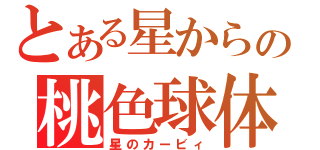 とある星からの
桃色球体
星のカービィ